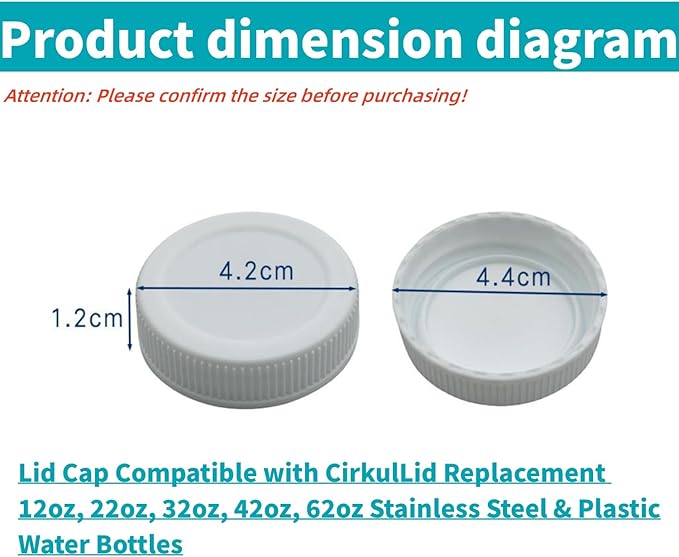 Product dimension diagram

Attention: Please confirm the size before purchasing!

4.2cm

1.2cm

4.4cm

Lid Cap Compatible with CirkulLid Replacement 12oz, 22oz, 32oz, 42oz, 62oz Stainless Steel & Plastic Water Bottles